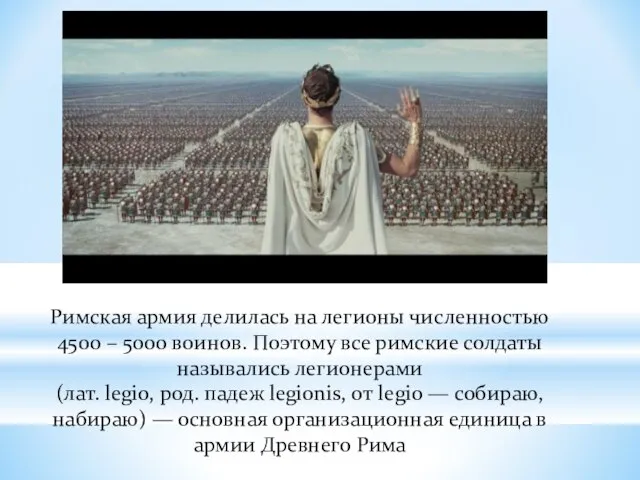 Римская армия делилась на легионы численностью 4500 – 5000 воинов. Поэтому все римские солдаты назывались легионерами
(лат. legio, род. падеж legionis, от legio — собираю, набираю) — основная организационная единица в армии Древнего Рима